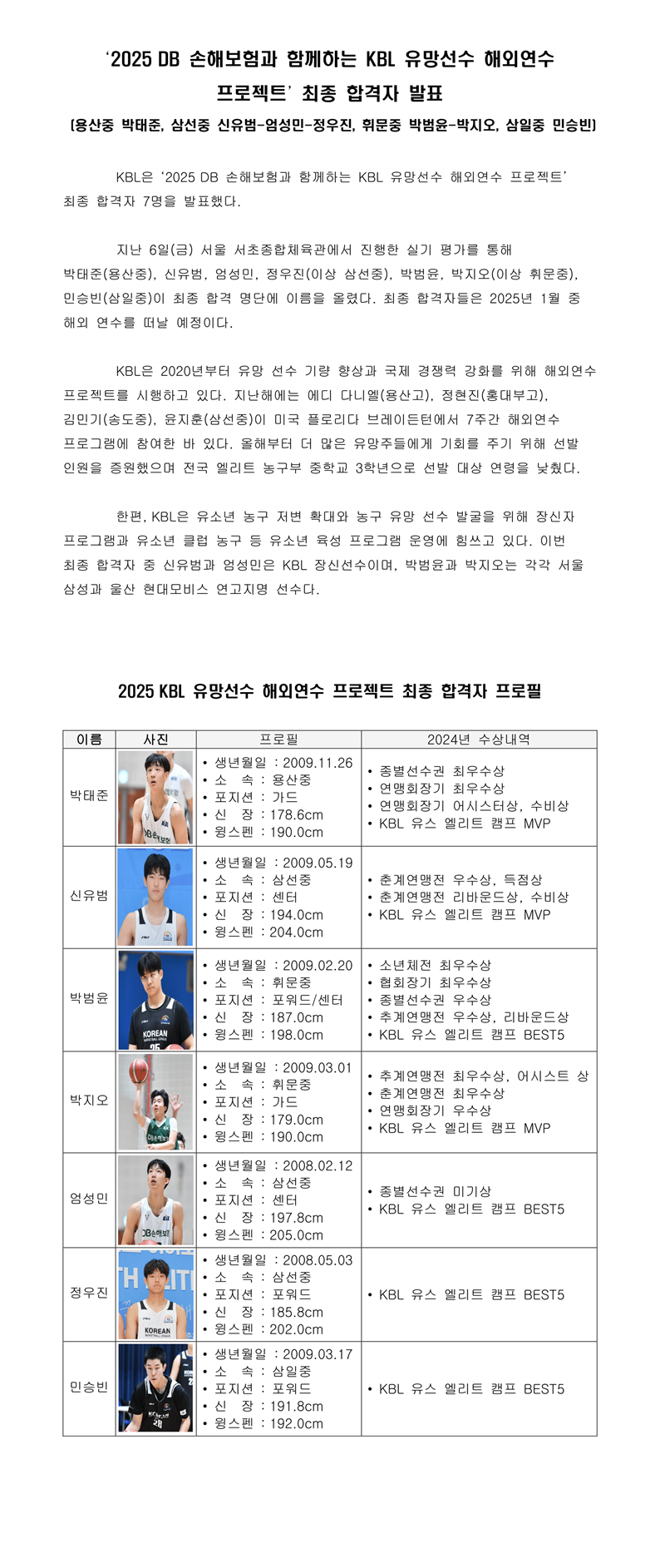 '2025 DB 손해보험과 함께하는 KBL 유망선수 해외연수 프로젝트' 최종 합격자 발표

(용산중 박태준, 삼선중 신유범-엄성민-정우진, 휘문중 박범윤-박지오, 삼일중 민승빈)

KBL은 '2025 DB 손해보험과 함께하는 KBL 유망선수 해외연수 프로젝트' 최종 합격자 7명을 발표했다.

지난 6일(금) 서울 서초종합체육관에서 진행한 실기 평가를 통해 박태준(용산중), 신유범, 엄성민, 정우진(이상 삼선중), 박범윤, 박지오(이상 휘문중), 민승빈(삼일중)이 최종 합격 명단에 이름을 올렸다. 최종 합격자들은 2025년 1월 중 해외 연수를 떠날 예정이다.

KBL은 2020년부터 유망 선수 기량 향상과 국제 경쟁력 강화를 위해 해외연수 프로젝트를 시행하고 있다. 지난해에는 에디 다니엘(용산고), 정현진(홍대부고), 김민기(송도중), 윤지훈(삼선중)이 미국 플로리다 브레이든턴에서 7주간 해외연수 프로그램에 참여한 바 있다. 올해부터 더 많은 유망주들에게 기회를 주기 위해 선발 인원을 증원했으며 전국 엘리트 농구부 중학교 3학년으로 선발 대상 연령을 낮췄다.

한편, KBL은 유소년 농구 저변 확대와 농구 유망 선수 발굴을 위해 장신자 프로그램과 유소년 클럽 농구 등 유소년 육성 프로그램 운영에 힘쓰고 있다. 이번 최종 합격자 중 신유범과 엄성민은 KBL 장신선수이며, 박범윤과 박지오는 각각 서울 삼성과 울산 현대모비스 연고지명 선수다.

2025 KBL 유망선수 해외연수 프로젝트 최종 합격자 프로필

| 이름 | 사진 | 프로필 | 2024년 수상내역 |
|---|---|---|---|
| 박태준 | | • 생년월일 : 2009.11.26 • 소 속 : 용산중 • 포지션 : 가드 • 신 장 : 178.6cm • 윙스펜 : 190.0cm | • 종별선수권 최우수상 • 연맹회장기 최우수상 • 연맹회장기 어시스터상, 수비상 • KBL 유스 엘리트 캠프 MVP |
| 신유범 | | • 생년월일 : 2009.05.19 • 소 속 : 삼선중 • 포지션 : 센터 • 신 장 : 194.0cm • 윙스펜 : 204.0cm | • 춘계연맹전 우수상, 득점상 • 춘계연맹전 리바운드상, 수비상 • KBL 유스 엘리트 캠프 MVP |
| 박범윤 | | • 생년월일 : 2009.02.20 • 소 속 : 휘문중 • 포지션 : 포워드/센터 • 신 장 : 187.0cm • 윙스펜 : 198.0cm | • 소년체전 최우수상 • 협회장기 최우수상 • 종별선수권 우수상 • 추계연맹전 우수상, 리바운드상 • KBL 유스 엘리트 캠프 BEST5 |
| 박지오 | | • 생년월일 : 2009.03.01 • 소 속 : 휘문중 • 포지션 : 가드 • 신 장 : 179.0cm • 윙스펜 : 190.0cm | • 추계연맹전 최우수상, 어시스트 상 • 춘계연맹전 최우수상 • 연맹회장기 우수상 • KBL 유스 엘리트 캠프 MVP |
| 엄성민 | | • 생년월일 : 2008.02.12 • 소 속 : 삼선중 • 포지션 : 센터 • 신 장 : 197.8cm • 윙스펜 : 205.0cm | • 종별선수권 미기상 • KBL 유스 엘리트 캠프 BEST5 |
| 정우진 | | • 생년월일 : 2008.05.03 • 소 속 : 삼선중 • 포지션 : 포워드 • 신 장 : 185.8cm • 윙스펜 : 202.0cm | • KBL 유스 엘리트 캠프 BEST5 |
| 민승빈 | | • 생년월일 : 2009.03.17 • 소 속 : 삼일중 • 포지션 : 포워드 • 신 장 : 191.8cm • 윙스펜 : 192.0cm | • KBL 유스 엘리트 캠프 BEST5 |